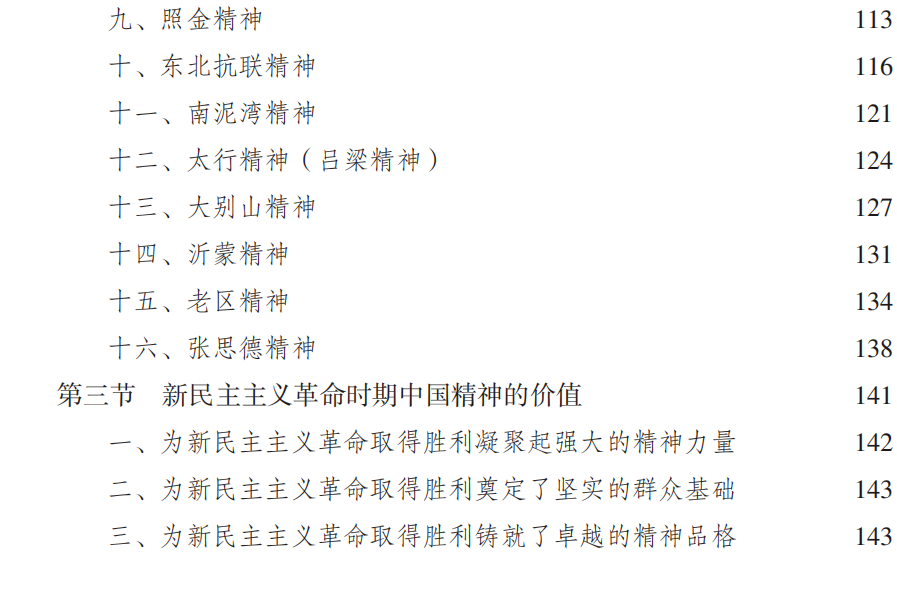 九、照金精神 113
十、东北抗联精神 116
十一、南泥湾精神 121
十二、太行精神（吕梁精神） 124
十三、大别山精神 127
十四、沂蒙精神 131
十五、老区精神 134
十六、张思德精神 138
第三节 新民主主义革命时期中国精神的价值 141
一、为新民主主义革命取得胜利凝聚起强大的精神力量 142
二、为新民主主义革命取得胜利奠定了坚实的群众基础 143
三、为新民主主义革命取得胜利铸就了卓越的精神品格 143